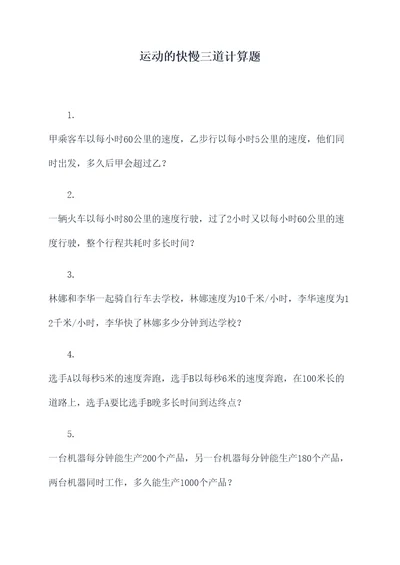 运动的快慢三道计算题

1.

甲乘客车以每小时60公里的速度，乙步行以每小时5公里的速度，他们同时出发，多久后甲会超过乙？

2.

一辆火车以每小时80公里的速度行驶，过了2小时又以每小时60公里的速度行驶，整个行程共耗时多长时间？

3.

林娜和李华一起骑自行车去学校，林娜速度为10千米/小时，李华速度为12千米/小时，李华快了林娜多少分钟到达学校？

4.

选手A以每秒5米的速度奔跑，选手B以每秒6米的速度奔跑，在100米长的道路上，选手A要比选手B晚多长时间到达终点？

5.

一台机器每分钟能生产200个产品，另一台机器每分钟能生产180个产品，两台机器同时工作，多久能生产1000个产品？